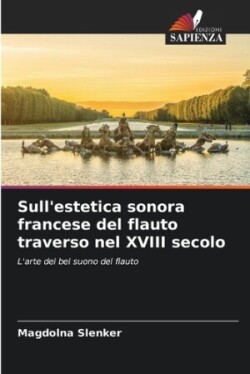 EDIZIONI
SAPIENZA

Sull'estetica sonora francese del flauto traverso nel XVIII secolo

L'arte del bel suono del flauto

Magdolna Slenker